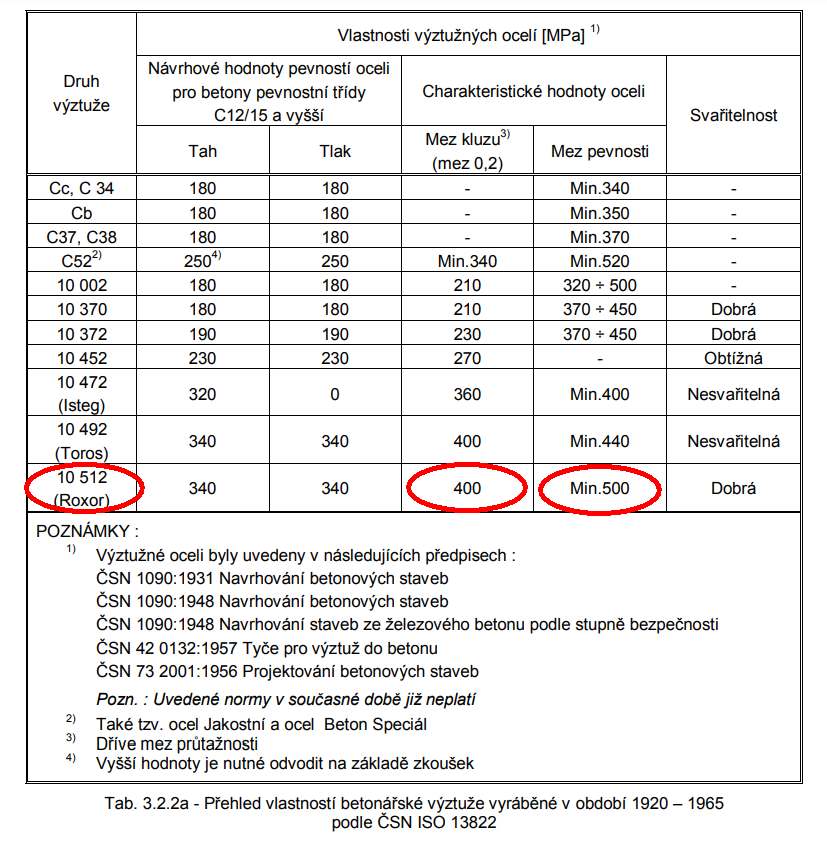 | Druh výztuže | Vlastnosti výztužných ocelí [MPa] $^{1)}$ | | | | |
|---|---|---|---|---|---|
| | Návrhové hodnoty pevností oceli pro betony pevnostní třídy C12/15 a vyšší | | Charakteristické hodnoty oceli | | Svařitelnost |
| | Tah | Tlak | Mez kluzu$^{3)}$ (mez 0,2) | Mez pevnosti | |
| Cc, C 34 | 180 | 180 | - | Min.340 | - |
| Cb | 180 | 180 | - | Min.350 | - |
| C37, C38 | 180 | 180 | - | Min.370 | - |
| C52$^{2)}$ | 250$^{4)}$ | 250 | Min.340 | Min.520 | - |
| 10 002 | 180 | 180 | 210 | 320 ÷ 500 | - |
| 10 370 | 180 | 180 | 210 | 370 ÷ 450 | Dobrá |
| 10 372 | 190 | 190 | 230 | 370 ÷ 450 | Dobrá |
| 10 452 | 230 | 230 | 270 | - | Obtížná |
| 10 472 (Isteg) | 320 | 0 | 360 | Min.400 | Nesvařitelná |
| 10 492 (Toros) | 340 | 340 | 400 | Min.440 | Nesvařitelná |
| 10 512 (Roxor) | 340 | 340 | 400 | Min.500 | Dobrá |

POZNÁMKY :
$^{1)}$ Výztužné oceli byly uvedeny v následujících předpisech :
ČSN 1090:1931 Navrhování betonových staveb
ČSN 1090:1948 Navrhování betonových staveb
ČSN 1090:1948 Navrhování staveb ze železového betonu podle stupně bezpečnosti
ČSN 42 0132:1957 Tyče pro výztuž do betonu
ČSN 73 2001:1956 Projektování betonových staveb
Pozn. : Uvedené normy v současné době již neplatí
$^{2)}$ Také tzv. ocel Jakostní a ocel Beton Speciál
$^{3)}$ Dříve mez průtažnosti
$^{4)}$ Vyšší hodnoty je nutné odvodit na základě zkoušek

Tab. 3.2.2a - Přehled vlastností betonářské výztuže vyráběné v období 1920 – 1965 podle ČSN ISO 13822